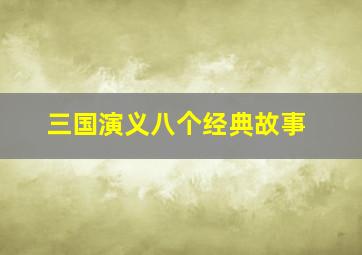 三国演义八个经典故事